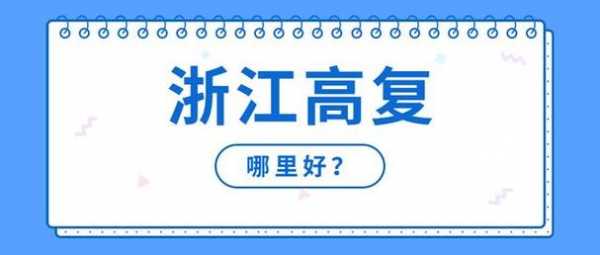 浙江高复

哪里好？